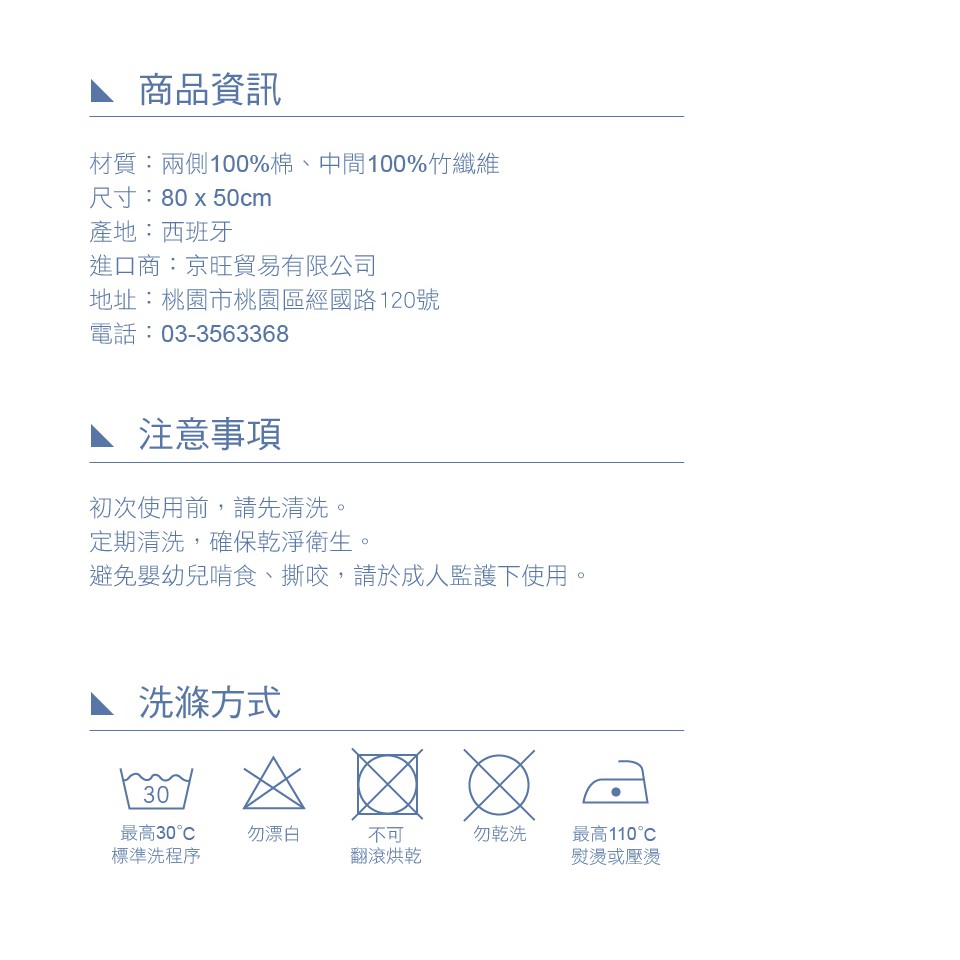 商品資訊

材質：兩側100%棉、中間100%竹纖維
尺寸：80 x 50cm
產地：西班牙
進口商：京旺貿易有限公司
地址：桃園市桃園區經國路120號
電話：03-3563368

注意事項

初次使用前，請先清洗。
定期清洗，確保乾淨衛生。
避免嬰幼兒啃食、撕咬，請於成人監護下使用。

洗滌方式

30

最高30°C
標準洗程序

勿漂白

不可
翻滾烘乾

勿乾洗

最高110°C
熨燙或壓燙